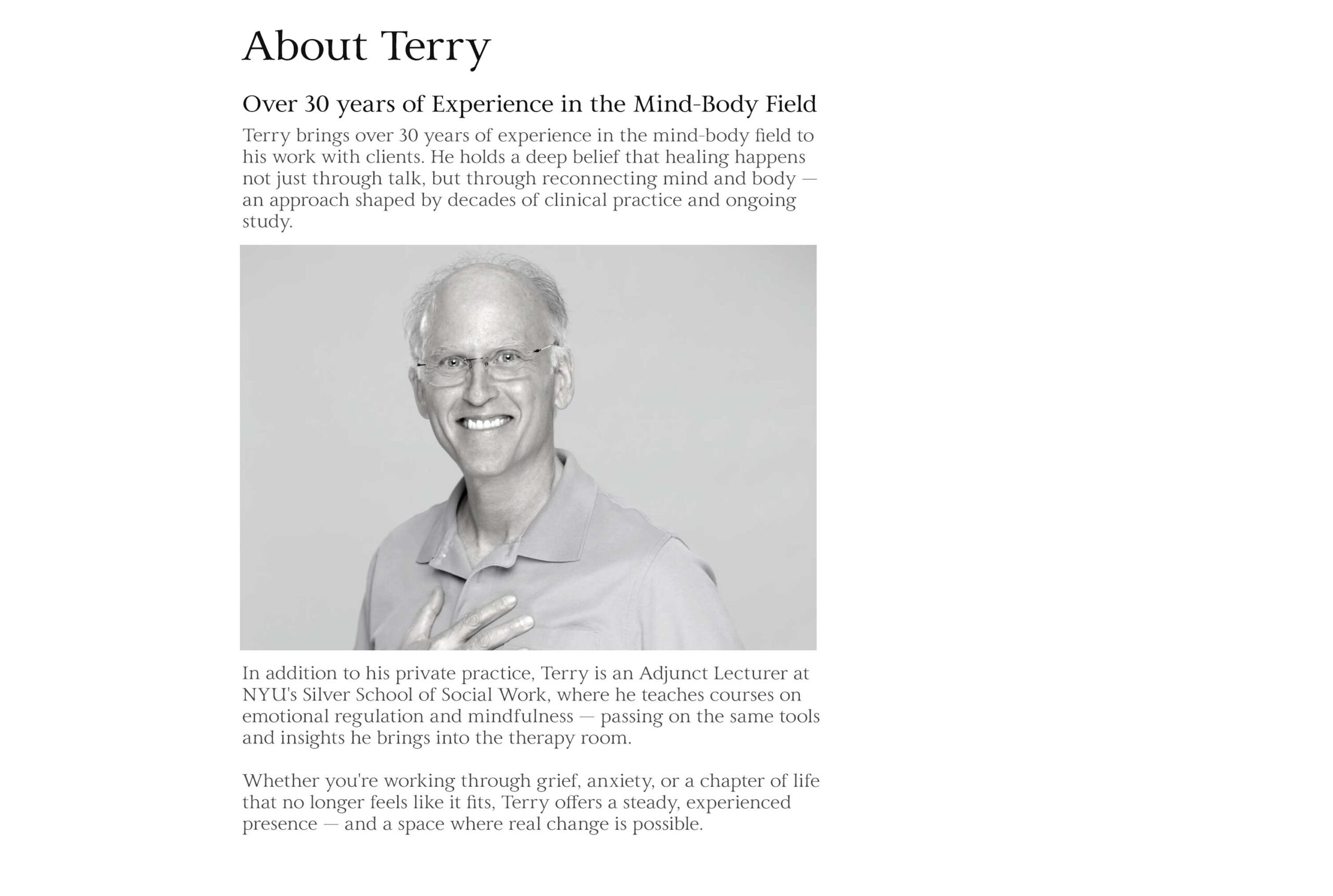 About Terry

Over 30 years of Experience in the Mind-Body Field

Terry brings over 30 years of experience in the mind-body field to his work with clients. He holds a deep belief that healing happens not just through talk, but through reconnecting mind and body — an approach shaped by decades of clinical practice and ongoing study.

In addition to his private practice, Terry is an Adjunct Lecturer at NYU's Silver School of Social Work, where he teaches courses on emotional regulation and mindfulness — passing on the same tools and insights he brings into the therapy room.

Whether you're working through grief, anxiety, or a chapter of life that no longer feels like it fits, Terry offers a steady, experienced presence — and a space where real change is possible.